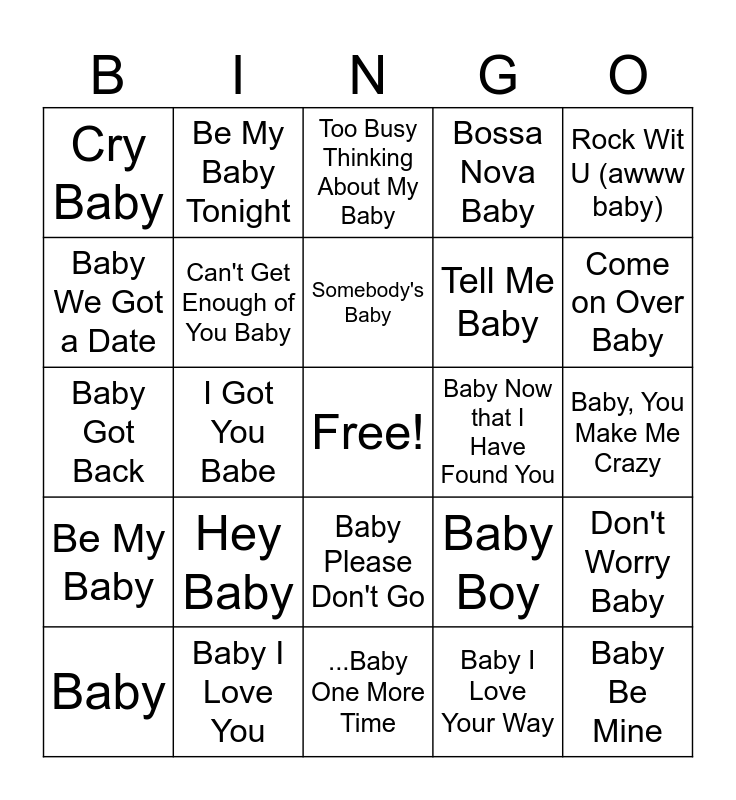 | B | I | N | G | O |
|---|---|---|---|---|
| Cry Baby | Be My Baby Tonight | Too Busy Thinking About My Baby | Bossa Nova Baby | Rock Wit U (awww baby) |
| Baby We Got a Date | Can't Get Enough of You Baby | Somebody's Baby | Tell Me Baby | Come on Over Baby |
| Baby Got Back | I Got You Babe | Free! | Baby Now that I Have Found You | Baby, You Make Me Crazy |
| Be My Baby | Hey Baby | Baby Please Don't Go | Baby Boy | Don't Worry Baby |
| Baby | Baby I Love You | ...Baby One More Time | Baby I Love Your Way | Baby Be Mine |